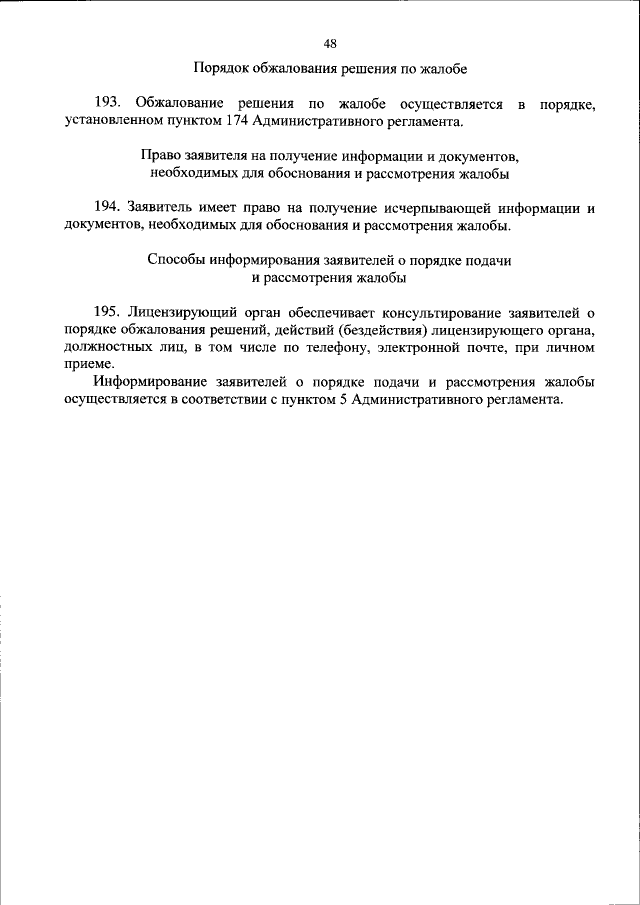 48

Порядок обжалования решения по жалобе

193. Обжалование решения по жалобе осуществляется в порядке, установленном пунктом 174 Административного регламента.

Право заявителя на получение информации и документов, необходимых для обоснования и рассмотрения жалобы

194. Заявитель имеет право на получение исчерпывающей информации и документов, необходимых для обоснования и рассмотрения жалобы.

Способы информирования заявителей о порядке подачи и рассмотрения жалобы

195. Лицензирующий орган обеспечивает консультирование заявителей о порядке обжалования решений, действий (бездействия) лицензирующего органа, должностных лиц, в том числе по телефону, электронной почте, при личном приеме.

Информирование заявителей о порядке подачи и рассмотрения жалобы осуществляется в соответствии с пунктом 5 Административного регламента.